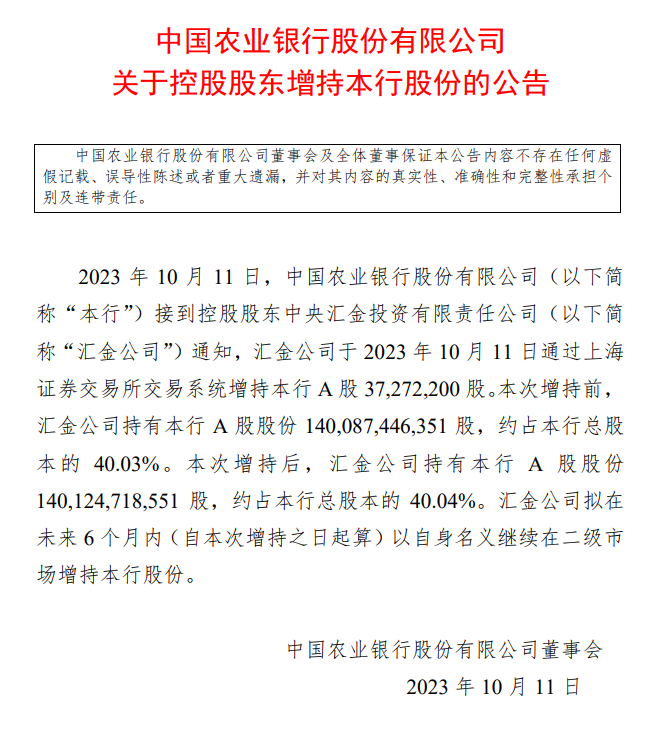 中国农业银行股份有限公司
关于控股股东增持本行股份的公告

中国农业银行股份有限公司董事会及全体董事保证本公告内容不存在任何虚假记载、误导性陈述或者重大遗漏，并对其内容的真实性、准确性和完整性承担个别及连带责任。

2023 年 10 月 11 日，中国农业银行股份有限公司（以下简称“本行”）接到控股股东中央汇金投资有限责任公司（以下简称“汇金公司”）通知，汇金公司于 2023 年 10 月 11 日通过上海证券交易所交易系统增持本行 A 股 37,272,200 股。本次增持前，汇金公司持有本行 A 股股份 140,087,446,351 股，约占本行总股本的 40.03%。本次增持后，汇金公司持有本行 A 股股份 140,124,718,551 股，约占本行总股本的 40.04%。汇金公司拟在未来 6 个月内（自本次增持之日起算）以自身名义继续在二级市场增持本行股份。

中国农业银行股份有限公司董事会
2023 年 10 月 11 日